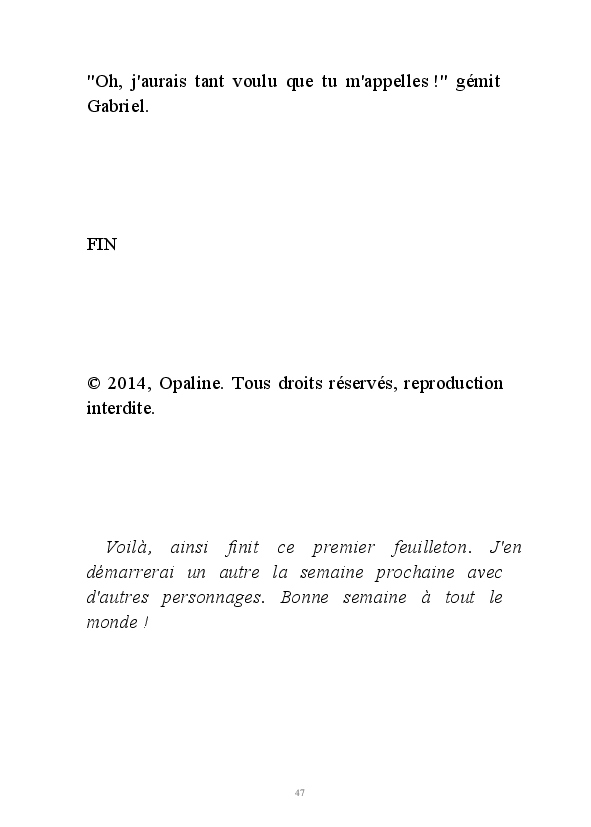 "Oh, j'aurais tant voulu que tu m'appelles !" gémit Gabriel.

FIN

© 2014, Opaline. Tous droits réservés, reproduction interdite.

Voilà, ainsi finit ce premier feuilleton. J'en démarrerai un autre la semaine prochaine avec d'autres personnages. Bonne semaine à tout le monde !

47